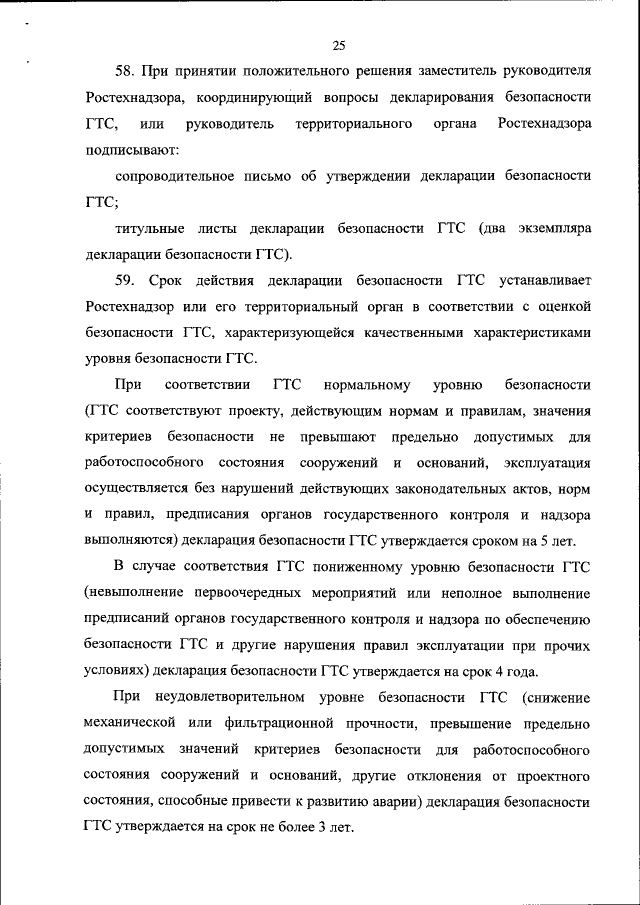 25

58. При принятии положительного решения заместитель руководителя Ростехнадзора, координирующий вопросы декларирования безопасности ГТС, или руководитель территориального органа Ростехнадзора подписывают:

сопроводительное письмо об утверждении декларации безопасности ГТС;

титульные листы декларации безопасности ГТС (два экземпляра декларации безопасности ГТС).

59. Срок действия декларации безопасности ГТС устанавливает Ростехнадзор или его территориальный орган в соответствии с оценкой безопасности ГТС, характеризующейся качественными характеристиками уровня безопасности ГТС.

При соответствии ГТС нормальному уровню безопасности (ГТС соответствуют проекту, действующим нормам и правилам, значения критериев безопасности не превышают предельно допустимых для работоспособного состояния сооружений и оснований, эксплуатация осуществляется без нарушений действующих законодательных актов, норм и правил, предписания органов государственного контроля и надзора выполняются) декларация безопасности ГТС утверждается сроком на 5 лет.

В случае соответствия ГТС пониженному уровню безопасности ГТС (невыполнение первоочередных мероприятий или неполное выполнение предписаний органов государственного контроля и надзора по обеспечению безопасности ГТС и другие нарушения правил эксплуатации при прочих условиях) декларация безопасности ГТС утверждается на срок 4 года.

При неудовлетворительном уровне безопасности ГТС (снижение механической или фильтрационной прочности, превышение предельно допустимых значений критериев безопасности для работоспособного состояния сооружений и оснований, другие отклонения от проектного состояния, способные привести к развитию аварии) декларация безопасности ГТС утверждается на срок не более 3 лет.